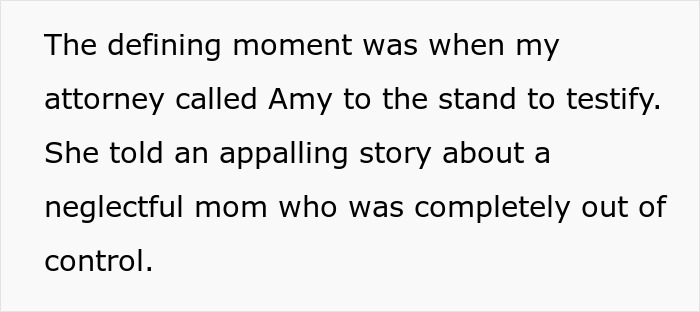 The defining moment was when my attorney called Amy to the stand to testify. She told an appalling story about a neglectful mom who was completely out of control.